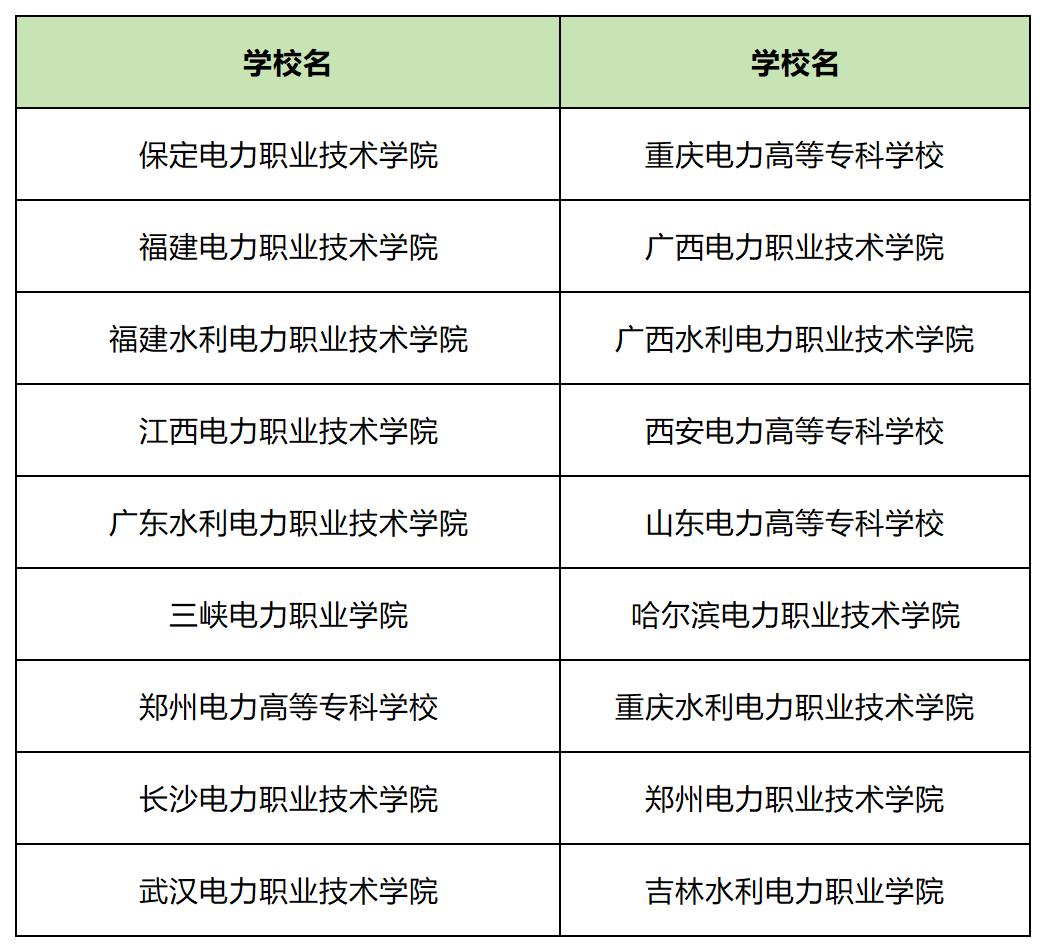 | 学校名 | 学校名 |
|---|---|
| 保定电力职业技术学院 | 重庆电力高等专科学校 |
| 福建电力职业技术学院 | 广西电力职业技术学院 |
| 福建水利电力职业技术学院 | 广西水利电力职业技术学院 |
| 江西电力职业技术学院 | 西安电力高等专科学校 |
| 广东水利电力职业技术学院 | 山东电力高等专科学校 |
| 三峡电力职业学院 | 哈尔滨电力职业技术学院 |
| 郑州电力高等专科学校 | 重庆水利电力职业技术学院 |
| 长沙电力职业技术学院 | 郑州电力职业技术学院 |
| 武汉电力职业技术学院 | 吉林水利电力职业学院 |